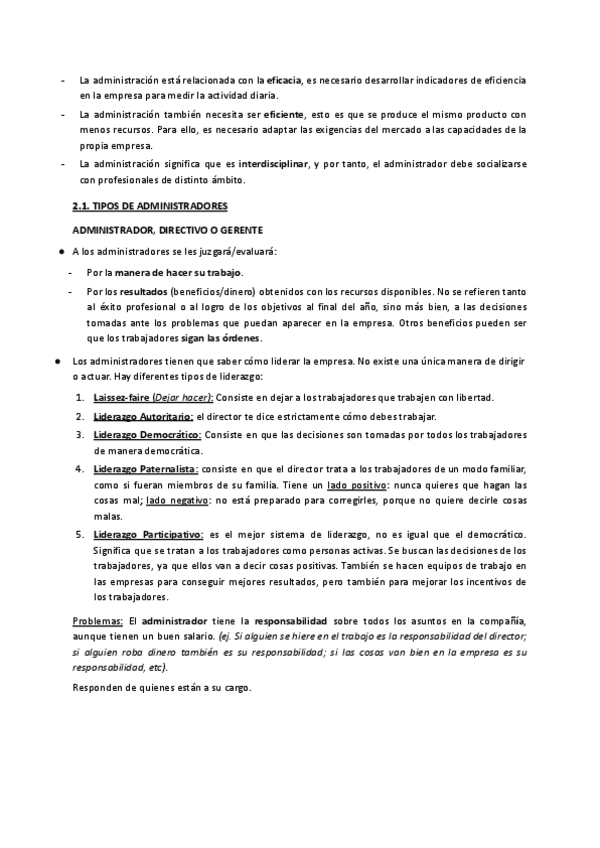 - La administración está relacionada con la eficacia, es necesario desarrollar indicadores de eficiencia en la empresa para medir la actividad diaria.
- La administración también necesita ser eficiente, esto es que se produce el mismo producto con menos recursos. Para ello, es necesario adaptar las exigencias del mercado a las capacidades de la propia empresa.
- La administración significa que es interdisciplinar, y por tanto, el administrador debe socializarse con profesionales de distinto ámbito.

2.1. TIPOS DE ADMINISTRADORES

ADMINISTRADOR, DIRECTIVO O GERENTE

● A los administradores se les juzgará/evaluará:
- Por la manera de hacer su trabajo.
- Por los resultados (beneficios/dinero) obtenidos con los recursos disponibles. No se refieren tanto al éxito profesional o al logro de los objetivos al final del año, sino más bien, a las decisiones tomadas ante los problemas que puedan aparecer en la empresa. Otros beneficios pueden ser que los trabajadores sigan las órdenes.

● Los administradores tienen que saber cómo liderar la empresa. No existe una única manera de dirigir o actuar. Hay diferentes tipos de liderazgo:
1. Laissez-faire (Dejar hacer): Consiste en dejar a los trabajadores que trabajen con libertad.
2. Liderazgo Autoritario: el director te dice estrictamente cómo debes trabajar.
3. Liderazgo Democrático: Consiste en que las decisiones son tomadas por todos los trabajadores de manera democrática.
4. Liderazgo Paternalista: consiste en que el director trata a los trabajadores de un modo familiar, como si fueran miembros de su familia. Tiene un lado positivo: nunca quieres que hagan las cosas mal; lado negativo: no está preparado para corregirles, porque no quiere decirle cosas malas.
5. Liderazgo Participativo: es el mejor sistema de liderazgo, no es igual que el democrático. Significa que se tratan a los trabajadores como personas activas. Se buscan las decisiones de los trabajadores, ya que ellos van a decir cosas positivas. También se hacen equipos de trabajo en las empresas para conseguir mejores resultados, pero también para mejorar los incentivos de los trabajadores.

Problemas: El administrador tiene la responsabilidad sobre todos los asuntos en la compañía, aunque tienen un buen salario. (ej. Si alguien se hiere en el trabajo es la responsabilidad del director; si alguien roba dinero también es su responsabilidad; si las cosas van bien en la empresa es su responsabilidad, etc).

Responden de quienes están a su cargo.